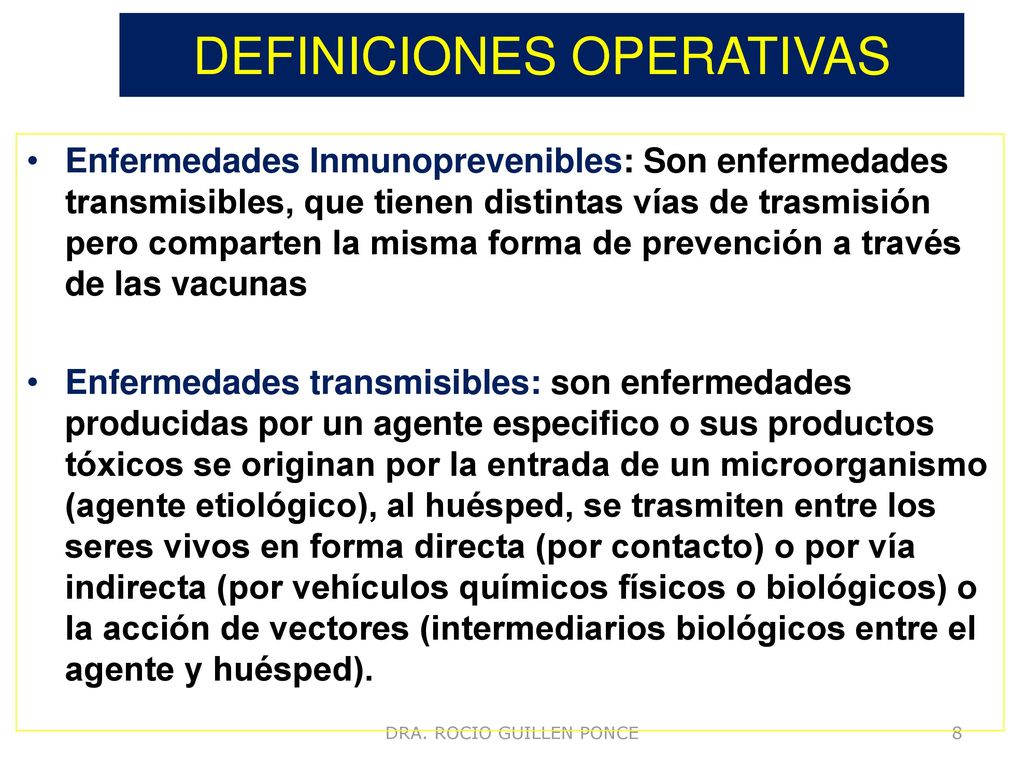 DEFINICIONES OPERATIVAS

• Enfermedades Inmunoprevenibles: Son enfermedades transmisibles, que tienen distintas vías de trasmisión pero comparten la misma forma de prevención a través de las vacunas

• Enfermedades transmisibles: son enfermedades producidas por un agente especifico o sus productos tóxicos se originan por la entrada de un microorganismo (agente etiológico), al huésped, se trasmiten entre los seres vivos en forma directa (por contacto) o por vía indirecta (por vehículos químicos físicos o biológicos) o la acción de vectores (intermediarios biológicos entre el agente y huésped).

DRA. ROCIO GUILLEN PONCE

8